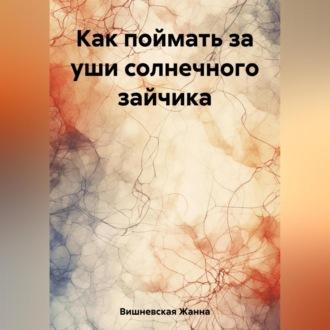 Как поймать за уши солнечного зайчика

Вишневская Жанна